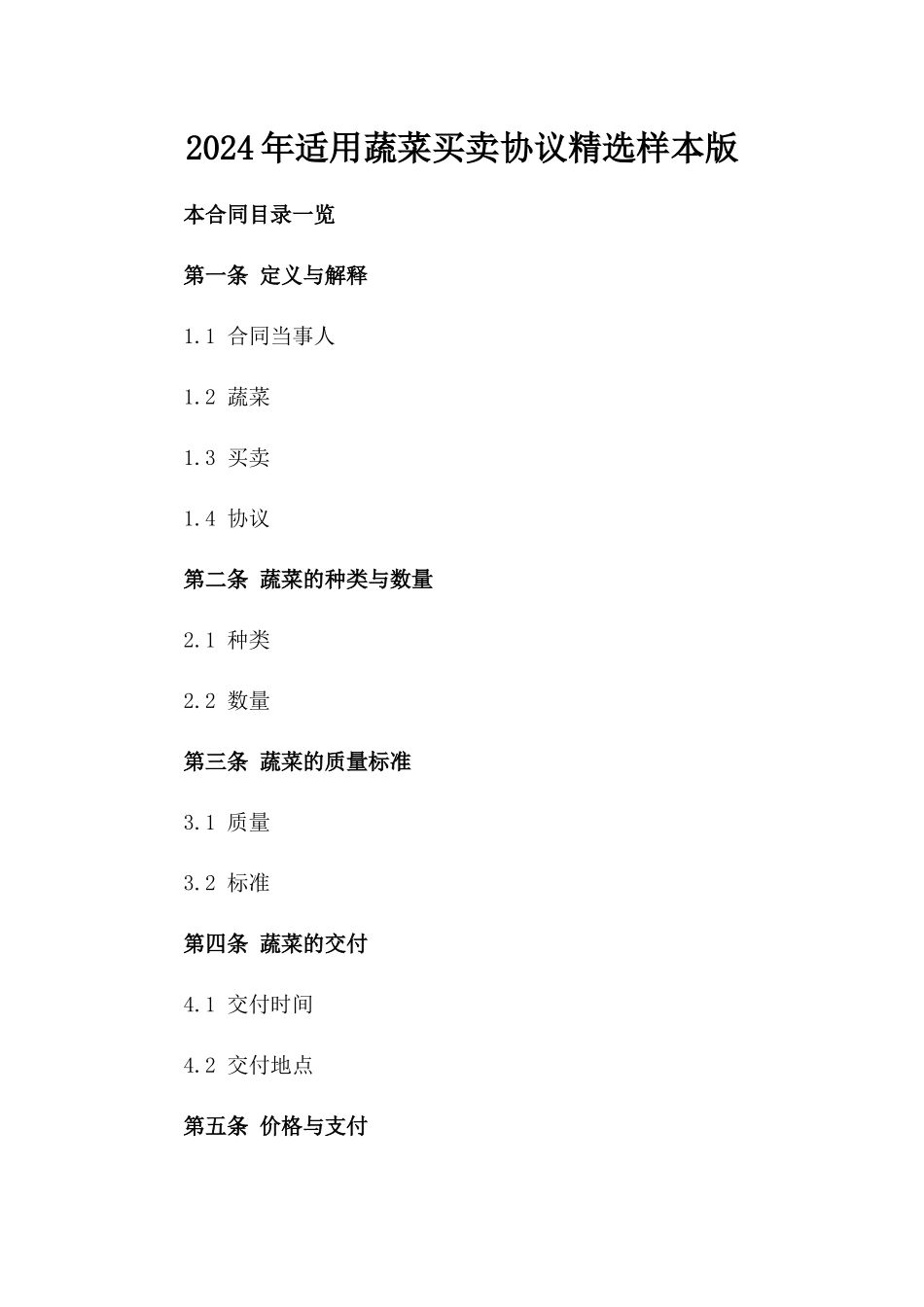 2024年适用蔬菜买卖协议精选样本版

本合同目录一览

第一条 定义与解释

1.1 合同当事人

1.2 蔬菜

1.3 买卖

1.4 协议

第二条 蔬菜的种类与数量

2.1 种类

2.2 数量

第三条 蔬菜的质量标准

3.1 质量

3.2 标准

第四条 蔬菜的交付

4.1 交付时间

4.2 交付地点

第五条 价格与支付